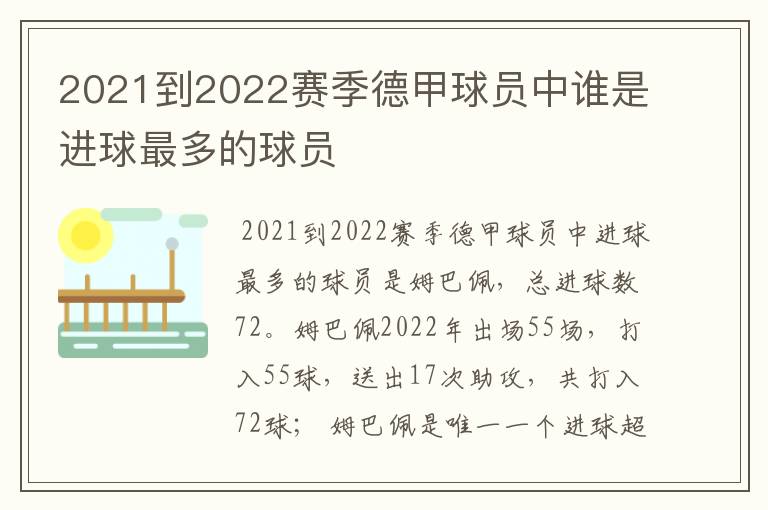 2021到2022赛季德甲球员中谁是进球最多的球员

2021到2022赛季德甲球员中进球最多的球员是姆巴佩，总进球数72。姆巴佩2022年出场55场，打入55球，送出17次助攻，共打入72球；姆巴佩是唯一一个进球超